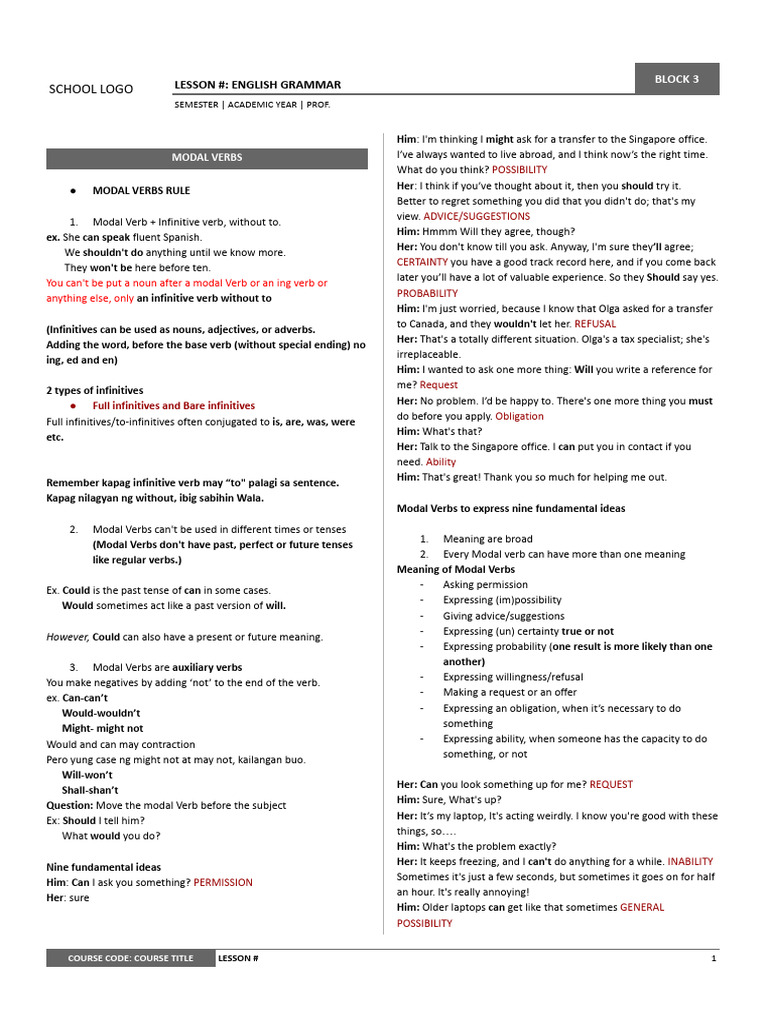 SCHOOL LOGO

LESSON #: ENGLISH GRAMMAR

SEMESTER | ACADEMIC YEAR | PROF.

BLOCK 3

MODAL VERBS

• MODAL VERBS RULE

1. Modal Verb + Infinitive verb, without to.

ex. She can speak fluent Spanish.

We shouldn't do anything until we know more.

They won't be here before ten.

You can't be put a noun after a modal Verb or an ing verb or anything else, only an infinitive verb without to

(Infinitives can be used as nouns, adjectives, or adverbs.
Adding the word, before the base verb (without special ending) no ing, ed and en)

2 types of infinitives

• Full infinitives and Bare infinitives

Full infinitives/to-infinitives often conjugated to is, are, was, were etc.

Remember kapag infinitive verb may "to" palagi sa sentence.
Kapag nilagyan ng without, ibig sabihin Wala.

2. Modal Verbs can't be used in different times or tenses (Modal Verbs don't have past, perfect or future tenses like regular verbs.)

Ex. Could is the past tense of can in some cases.

Would sometimes act like a past version of will.

However, Could can also have a present or future meaning.

3. Modal Verbs are auxiliary verbs

You make negatives by adding 'not' to the end of the verb.

ex. Can-can't

Would-wouldn't

Might- might not

Would and can may contraction

Pero yung case ng might not at may not, kailangan buo.

Will-won't

Shall-shan't

Question: Move the modal Verb before the subject

Ex: Should I tell him?

What would you do?

Nine fundamental ideas

Him: Can I ask you something? PERMISSION

Her: sure

Him: I'm thinking I might ask for a transfer to the Singapore office. I've always wanted to live abroad, and I think now's the right time. What do you think? POSSIBILITY

Her: I think if you've thought about it, then you should try it. Better to regret something you did that you didn't do; that's my view. ADVICE/SUGGESTIONS

Him: Hmmm Will they agree, though?

Her: You don't know till you ask. Anyway, I'm sure they'll agree; CERTAINTY you have a good track record here, and if you come back later you'll have a lot of valuable experience. So they Should say yes. PROBABILITY

Him: I'm just worried, because I know that Olga asked for a transfer to Canada, and they wouldn't let her. REFUSAL

Her: That's a totally different situation. Olga's a tax specialist; she's irreplaceable.

Him: I wanted to ask one more thing: Will you write a reference for me? Request

Her: No problem. I'd be happy to. There's one more thing you must do before you apply. Obligation

Him: What's that?

Her: Talk to the Singapore office. I can put you in contact if you need. Ability

Him: That's great! Thank you so much for helping me out.

Modal Verbs to express nine fundamental ideas

1. Meaning are broad
2. Every Modal verb can have more than one meaning

Meaning of Modal Verbs

- Asking permission
- Expressing (im)possibility
- Giving advice/suggestions
- Expressing (un) certainty true or not
- Expressing probability (one result is more likely than one another)
- Expressing willingness/refusal
- Making a request or an offer
- Expressing an obligation, when it's necessary to do something
- Expressing ability, when someone has the capacity to do something, or not

Her: Can you look something up for me? REQUEST

Him: Sure, What's up?

Her: It's my laptop, It's acting weirdly. I know you're good with these things, so….

Him: What's the problem exactly?

Her: It keeps freezing, and I can't do anything for a while. INABILITY Sometimes it's just a few seconds, but sometimes it goes on for half an hour. It's really annoying!

Him: Older laptops can get like that sometimes GENERAL POSSIBILITY

COURSE CODE: COURSE TITLE LESSON #

1